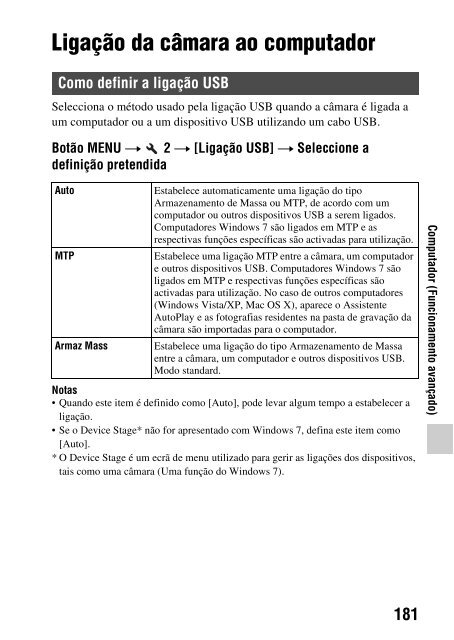 Ligação da câmara ao computador

Como definir a ligação USB

Selecciona o método usado pela ligação USB quando a câmara é ligada a um computador ou a um dispositivo USB utilizando um cabo USB.

Botão MENU → 2 → [Ligação USB] → Seleccione a definição pretendida

| Auto | Estabelece automaticamente uma ligação do tipo Armazenamento de Massa ou MTP, de acordo com um computador ou outros dispositivos USB a serem ligados. Computadores Windows 7 são ligados em MTP e as respectivas funções específicas são activadas para utilização. |
|---|---|
| MTP | Estabelece uma ligação MTP entre a câmara, um computador e outros dispositivos USB. Computadores Windows 7 são ligados em MTP e respectivas funções específicas são activadas para utilização. No caso de outros computadores (Windows Vista/XP, Mac OS X), aparece o Assistente AutoPlay e as fotografias residentes na pasta de gravação da câmara são importadas para o computador. |
| Armaz Mass | Estabelece uma ligação do tipo Armazenamento de Massa entre a câmara, um computador e outros dispositivos USB. Modo standard. |

Notas
• Quando este item é definido como [Auto], pode levar algum tempo a estabelecer a ligação.
• Se o Device Stage* não for apresentado com Windows 7, defina este item como [Auto].
* O Device Stage é um ecrã de menu utilizado para gerir as ligações dos dispositivos, tais como uma câmara (Uma função do Windows 7).

Computador (Funcionamento avançado)

181